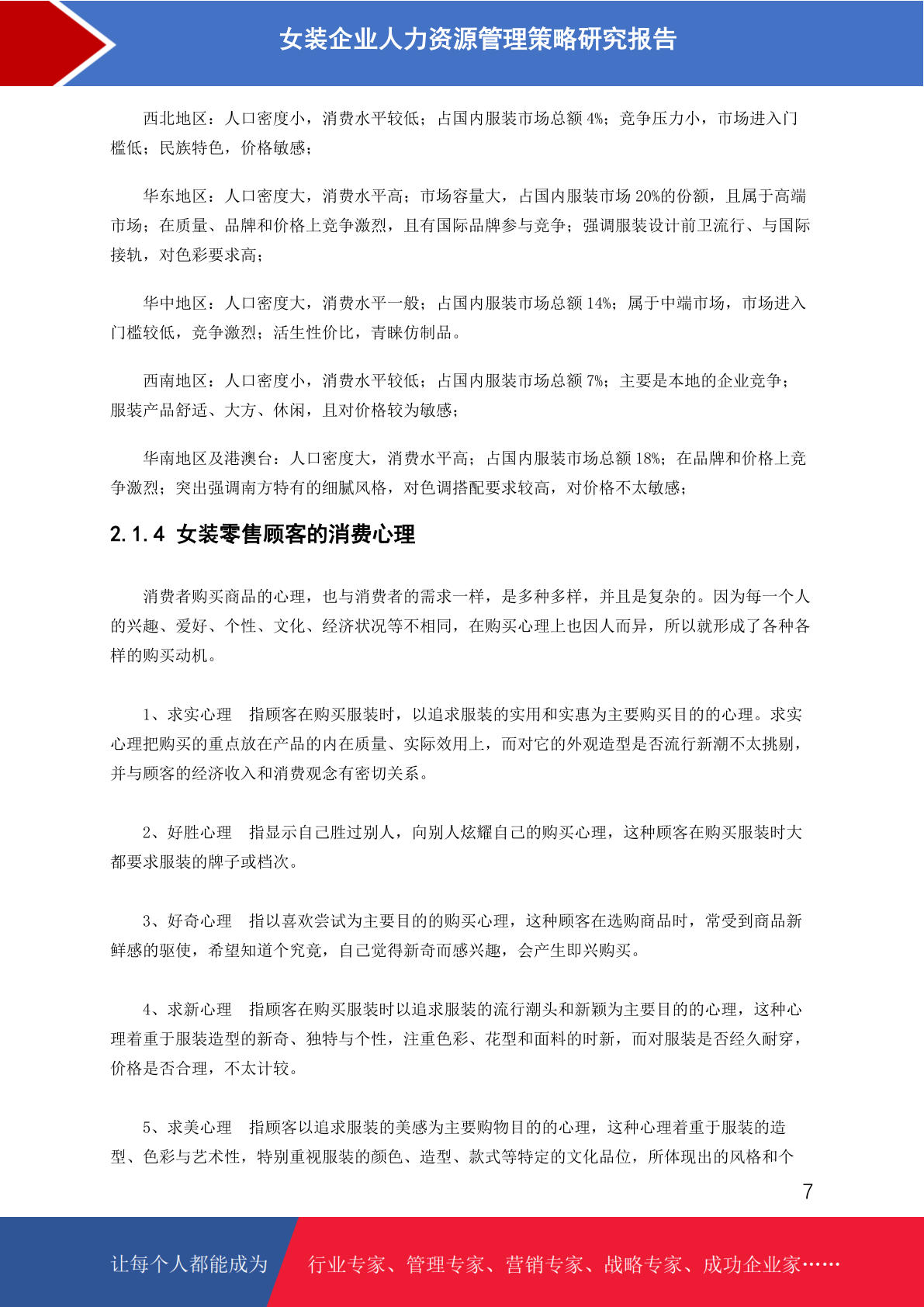 女装企业人力资源管理策略研究报告

西北地区：人口密度小，消费水平较低；占国内服装市场总额 4%；竞争压力小，市场进入门槛低；民族特色，价格敏感；

华东地区：人口密度大，消费水平高；市场容量大，占国内服装市场 20%的份额，且属于高端市场；在质量、品牌和价格上竞争激烈，且有国际品牌参与竞争；强调服装设计前卫流行、与国际接轨，对色彩要求高；

华中地区：人口密度大，消费水平一般；占国内服装市场总额 14%；属于中端市场，市场进入门槛较低，竞争激烈；活生性价比，青睐仿制品。

西南地区：人口密度小，消费水平较低；占国内服装市场总额 7%；主要是本地的企业竞争；服装产品舒适、大方、休闲，且对价格较为敏感；

华南地区及港澳台：人口密度大，消费水平高；占国内服装市场总额 18%；在品牌和价格上竞争激烈；突出强调南方特有的细腻风格，对色调搭配要求较高，对价格不太敏感；

2.1.4 女装零售顾客的消费心理

消费者购买商品的心理，也与消费者的需求一样，是多种多样，并且是复杂的。因为每一个人的兴趣、爱好、个性、文化、经济状况等不相同，在购买心理上也因人而异，所以就形成了各种各样的购买动机。

1、求实心理　指顾客在购买服装时，以追求服装的实用和实惠为主要购买目的的心理。求实心理把购买的重点放在产品的内在质量、实际效用上，而对它的外观造型是否流行新潮不太挑剔，并与顾客的经济收入和消费观念有密切关系。

2、好胜心理　指显示自己胜过别人，向别人炫耀自己的购买心理，这种顾客在购买服装时大都要求服装的牌子或档次。

3、好奇心理　指以喜欢尝试为主要目的的购买心理，这种顾客在选购商品时，常受到商品新鲜感的驱使，希望知道个究竟，自己觉得新奇而感兴趣，会产生即兴购买。

4、求新心理　指顾客在购买服装时以追求服装的流行潮头和新颖为主要目的的心理，这种心理着重于服装造型的新奇、独特与个性，注重色彩、花型和面料的时新，而对服装是否经久耐穿，价格是否合理，不太计较。

5、求美心理　指顾客以追求服装的美感为主要购物目的的心理，这种心理着重于服装的造型、色彩与艺术性，特别重视服装的颜色、造型、款式等特定的文化品位，所体现出的风格和个

7

让每个人都能成为　行业专家、管理专家、营销专家、战略专家、成功企业家……